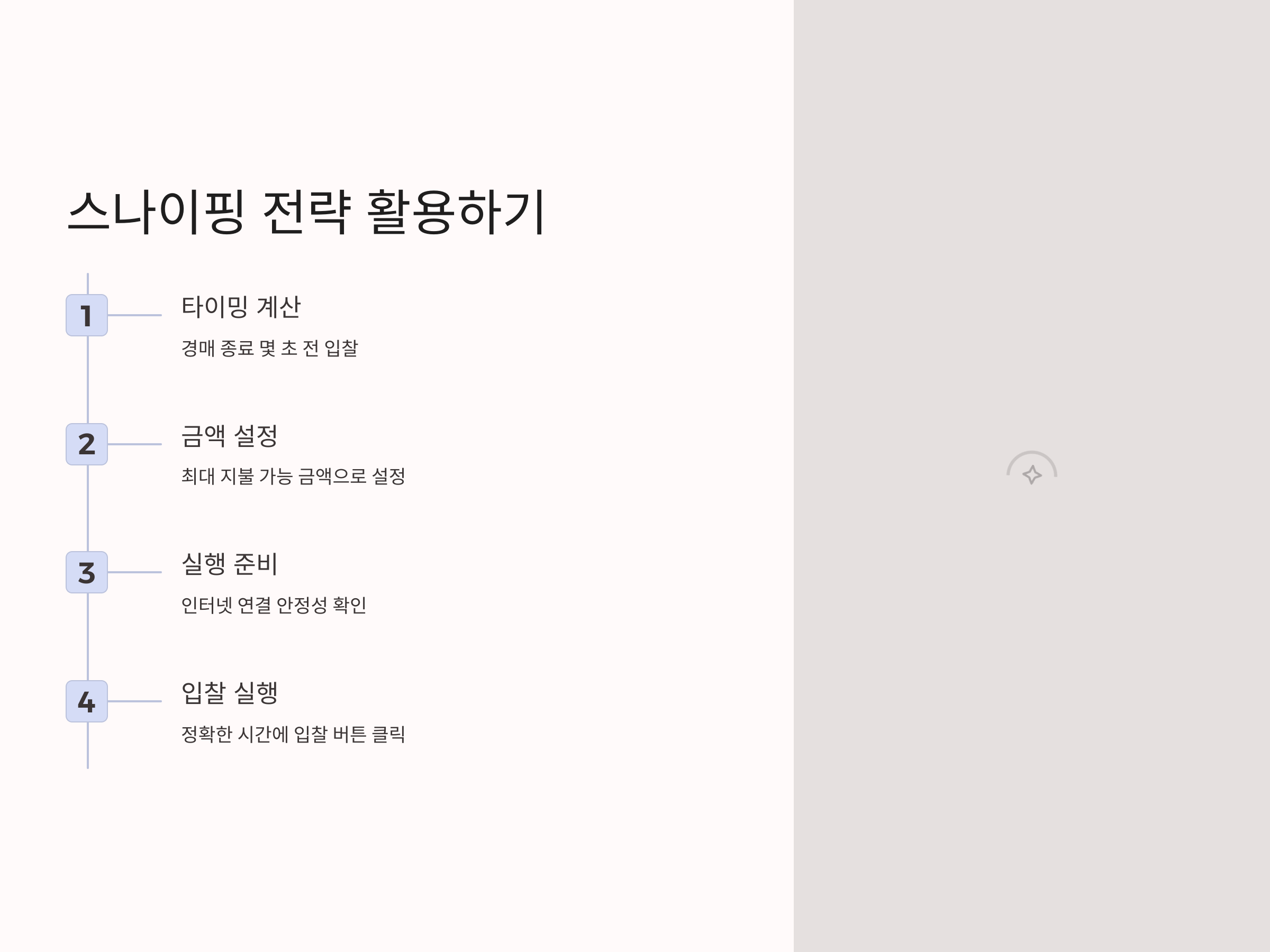 스나이핑 전략 활용하기

1

타이밍 계산

경매 종료 몇 초 전 입찰

2

금액 설정

최대 지불 가능 금액으로 설정

3

실행 준비

인터넷 연결 안정성 확인

4

입찰 실행

정확한 시간에 입찰 버튼 클릭